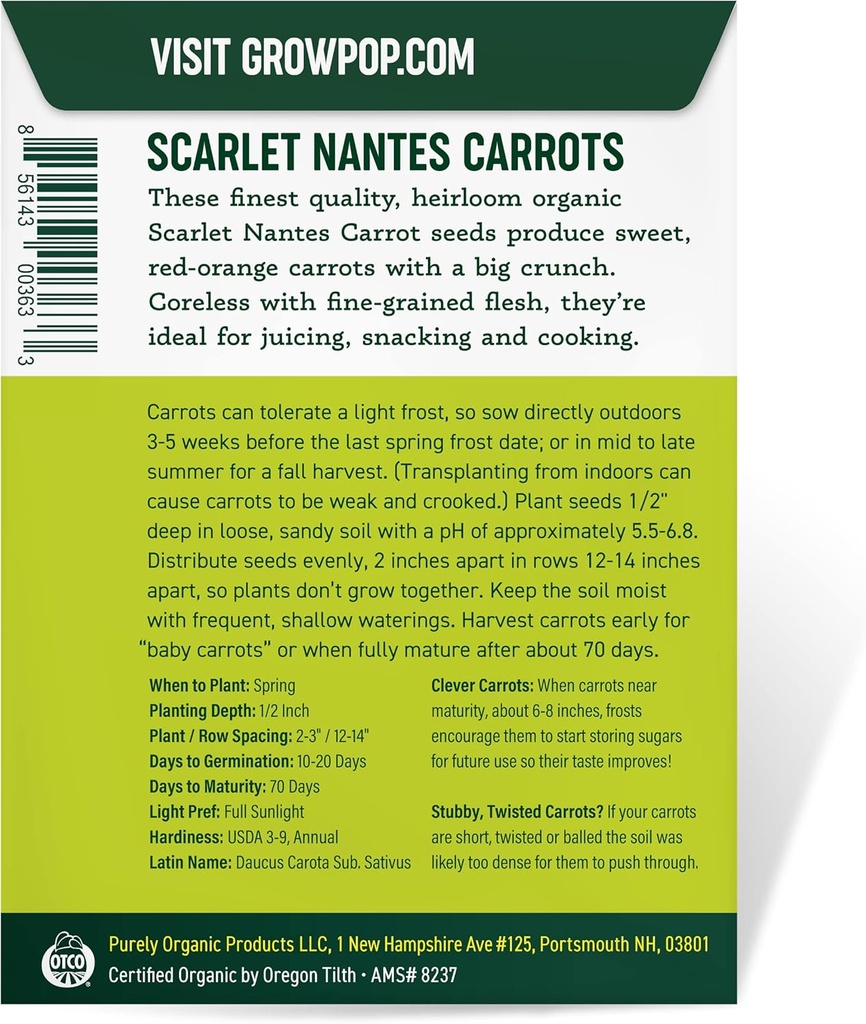 VISIT GROWPOP.COM

8 56143 00363 3

SCARLET NANTES CARROTS

These finest quality, heirloom organic Scarlet Nantes Carrot seeds produce sweet, red-orange carrots with a big crunch. Coreless with fine-grained flesh, they're ideal for juicing, snacking and cooking.

Carrots can tolerate a light frost, so sow directly outdoors 3-5 weeks before the last spring frost date; or in mid to late summer for a fall harvest. (Transplanting from indoors can cause carrots to be weak and crooked.) Plant seeds 1/2" deep in loose, sandy soil with a pH of approximately 5.5-6.8. Distribute seeds evenly, 2 inches apart in rows 12-14 inches apart, so plants don't grow together. Keep the soil moist with frequent, shallow waterings. Harvest carrots early for "baby carrots" or when fully mature after about 70 days.

When to Plant: Spring
Planting Depth: 1/2 Inch
Plant / Row Spacing: 2-3" / 12-14"
Days to Germination: 10-20 Days
Days to Maturity: 70 Days
Light Pref: Full Sunlight
Hardiness: USDA 3-9, Annual
Latin Name: Daucus Carota Sub. Sativus

Clever Carrots: When carrots near maturity, about 6-8 inches, frosts encourage them to start storing sugars for future use so their taste improves!

Stubby, Twisted Carrots? If your carrots are short, twisted or balled the soil was likely too dense for them to push through.

OTCO

Purely Organic Products LLC, 1 New Hampshire Ave #125, Portsmouth NH, 03801
Certified Organic by Oregon Tilth • AMS# 8237